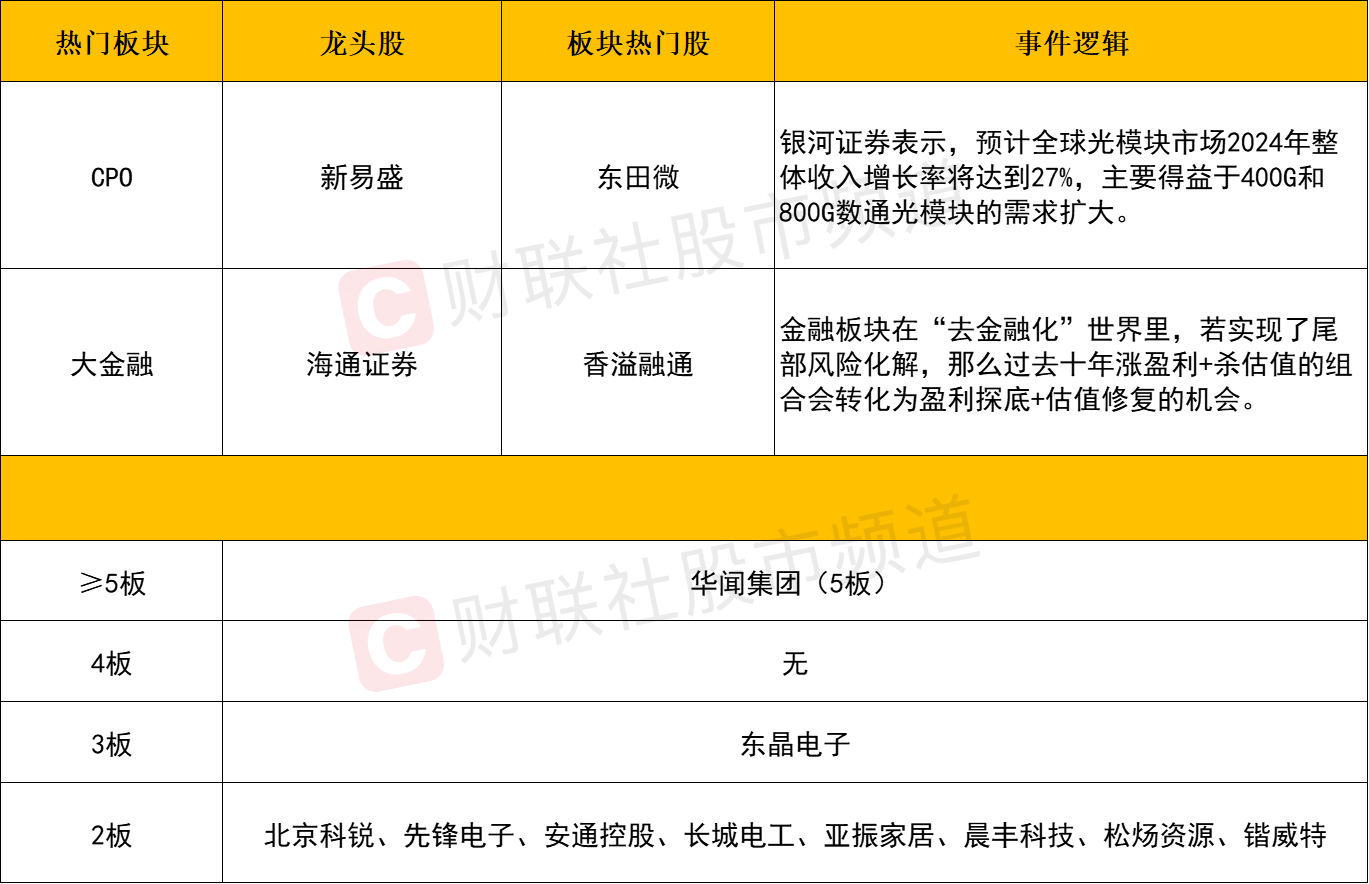 | 热门板块 | 龙头股 | 板块热门股 | 事件逻辑 |
|---|---|---|---|
| CPO | 新易盛 | 东田微 | 银河证券表示，预计全球光模块市场2024年整体收入增长率将达到27%，主要得益于400G和800G数通光模块的需求扩大。 |
| 大金融 | 海通证券 | 香溢融通 | 金融板块在“去金融化”世界里，若实现了尾部风险化解，那么过去十年涨盈利+杀估值的组合会转化为盈利探底+估值修复的机会。 |
|  |  |  |  |
| ≥5板 | 华闻集团（5板） |  |  |
| 4板 | 无 |  |  |
| 3板 | 东晶电子 |  |  |
| 2板 | 北京科锐、先锋电子、安通控股、长城电工、亚振家居、晨丰科技、松炀资源、锴威特 |  |  |

财联社股市频道